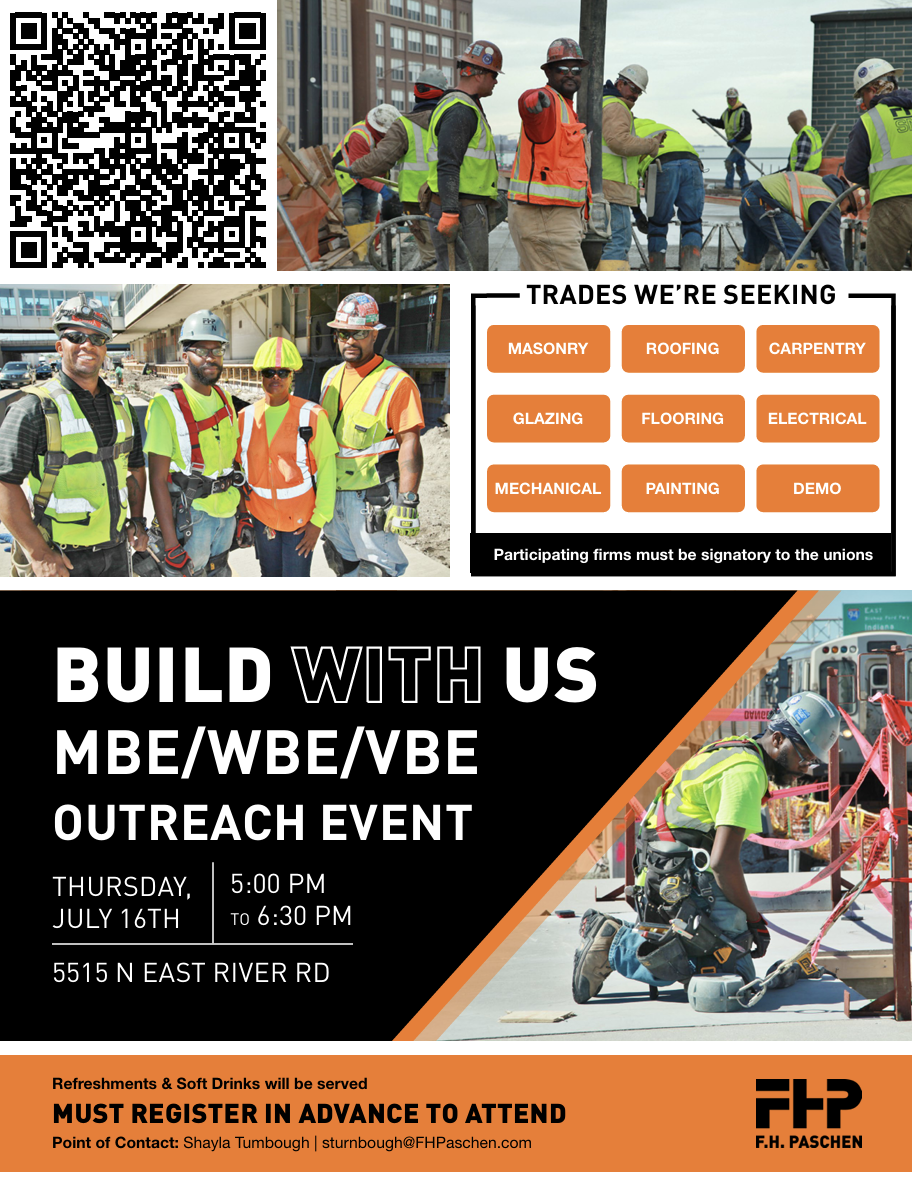 TRADES WE'RE SEEKING

MASONRY
ROOFING
CARPENTRY
GLAZING
FLOORING
ELECTRICAL
MECHANICAL
PAINTING
DEMO

Participating firms must be signatory to the unions

BUILD WITH US
MBE/WBE/VBE
OUTREACH EVENT

THURSDAY, JULY 16TH
5:00 PM TO 6:30 PM

5515 N EAST RIVER RD

Refreshments & Soft Drinks will be served
MUST REGISTER IN ADVANCE TO ATTEND
Point of Contact: Shayla Tumbough | sturnbough@FHPaschen.com

FHP
F.H. PASCHEN